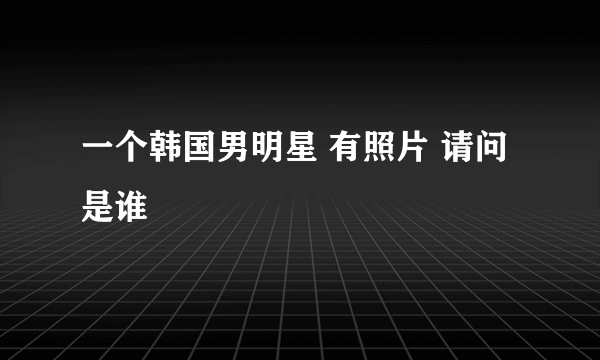 一个韩国男明星 有照片 请问是谁